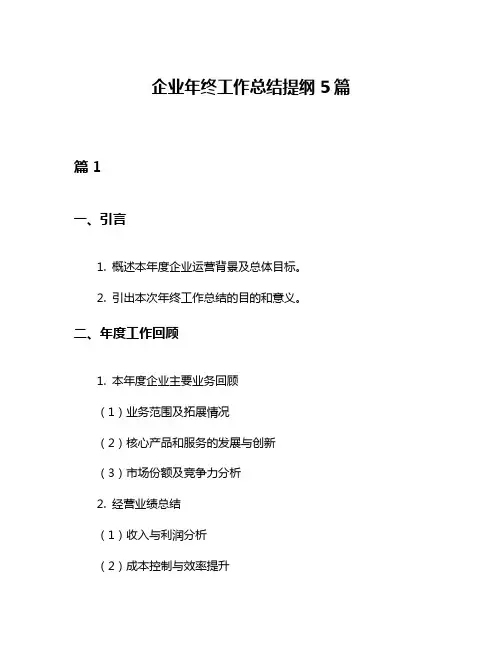 企业年终工作总结提纲 5 篇

篇 1

一、引言

1. 概述本年度企业运营背景及总体目标。

2. 引出本次年终工作总结的目的和意义。

二、年度工作回顾

1. 本年度企业主要业务回顾

（1）业务范围及拓展情况

（2）核心产品和服务的发展与创新

（3）市场份额及竞争力分析

2. 经营业绩总结

（1）收入与利润分析

（2）成本控制与效率提升